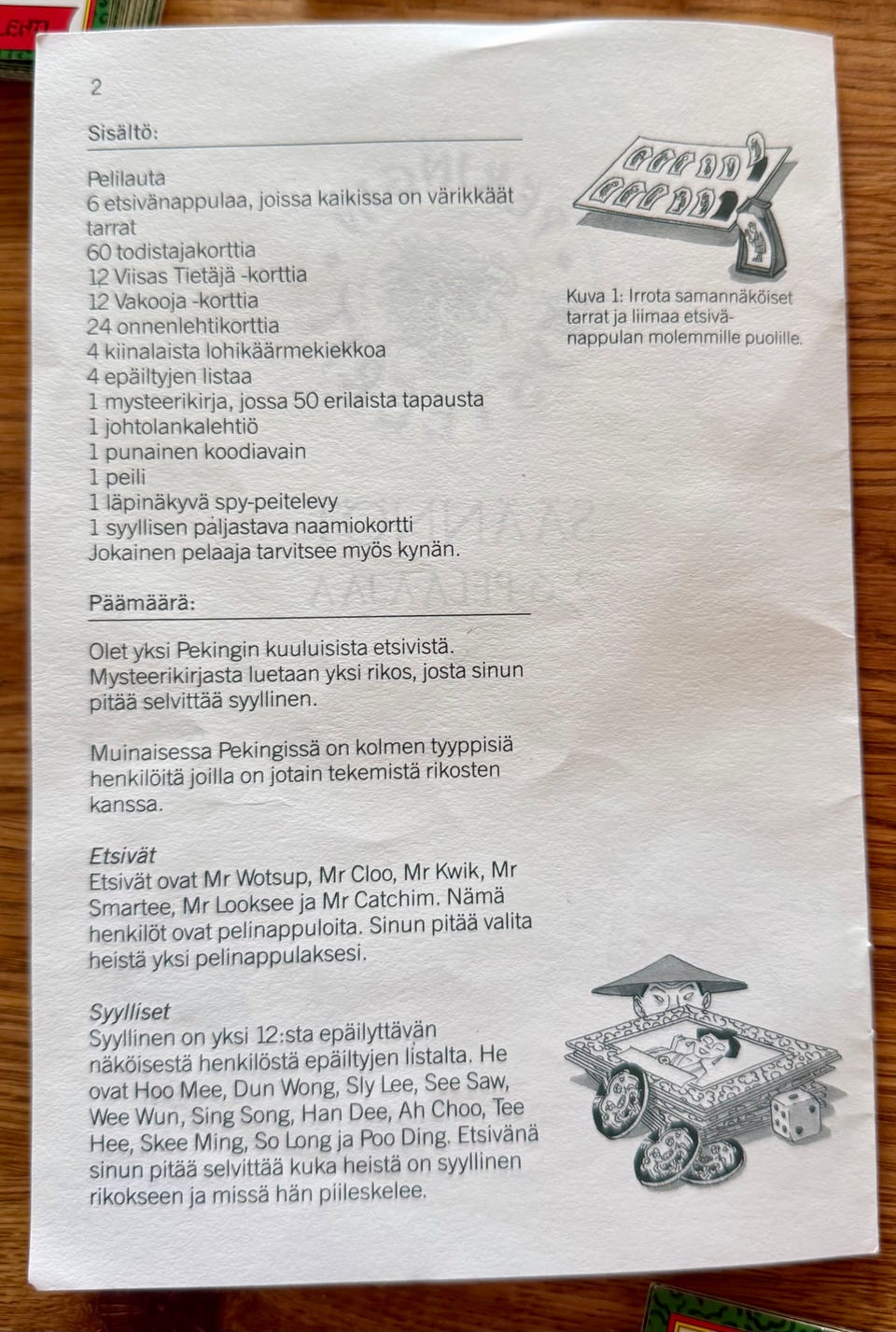 2

Sisältö:

Pelilauta
6 etsivänappulaa, joissa kaikissa on värikkäät tarrat
60 todistajakorttia
12 Viisas Tietäjä -korttia
12 Vakooja -korttia
24 onnenlehtikorttia
4 kiinalaista lohikäärmekiekkoa
4 epäiltyjen listaa
1 mysteerikirja, jossa 50 erilaista tapausta
1 johtolankalehtiö
1 punainen koodiavain
1 peili
1 läpinäkyvä spy-peitelevy
1 syyllisen paljastava naamiokortti
Jokainen pelaaja tarvitsee myös kynän.

Kuva 1: Irrota samannäköiset tarrat ja liimaa etsivänappulan molemmille puolille.

Päämäärä:

Olet yksi Pekingin kuuluisista etsivistä. Mysteerikirjasta luetaan yksi rikos, josta sinun pitää selvittää syyllinen.

Muinaisessa Pekingissä on kolmen tyyppisiä henkilöitä joilla on jotain tekemistä rikosten kanssa.

Etsivät
Etsivät ovat Mr Wotsup, Mr Cloo, Mr Kwik, Mr Smartee, Mr Looksee ja Mr Catchim. Nämä henkilöt ovat pelinappuloita. Sinun pitää valita heistä yksi pelinappulaksesi.

Syylliset
Syyllinen on yksi 12:sta epäilyttävän näköisestä henkilöstä epäiltyjen listalta. He ovat Hoo Mee, Dun Wong, Sly Lee, See Saw, Wee Wun, Sing Song, Han Dee, Ah Choo, Tee Hee, Skee Ming, So Long ja Poo Ding. Etsivänä sinun pitää selvittää kuka heistä on syyllinen rikokseen ja missä hän piileskelee.